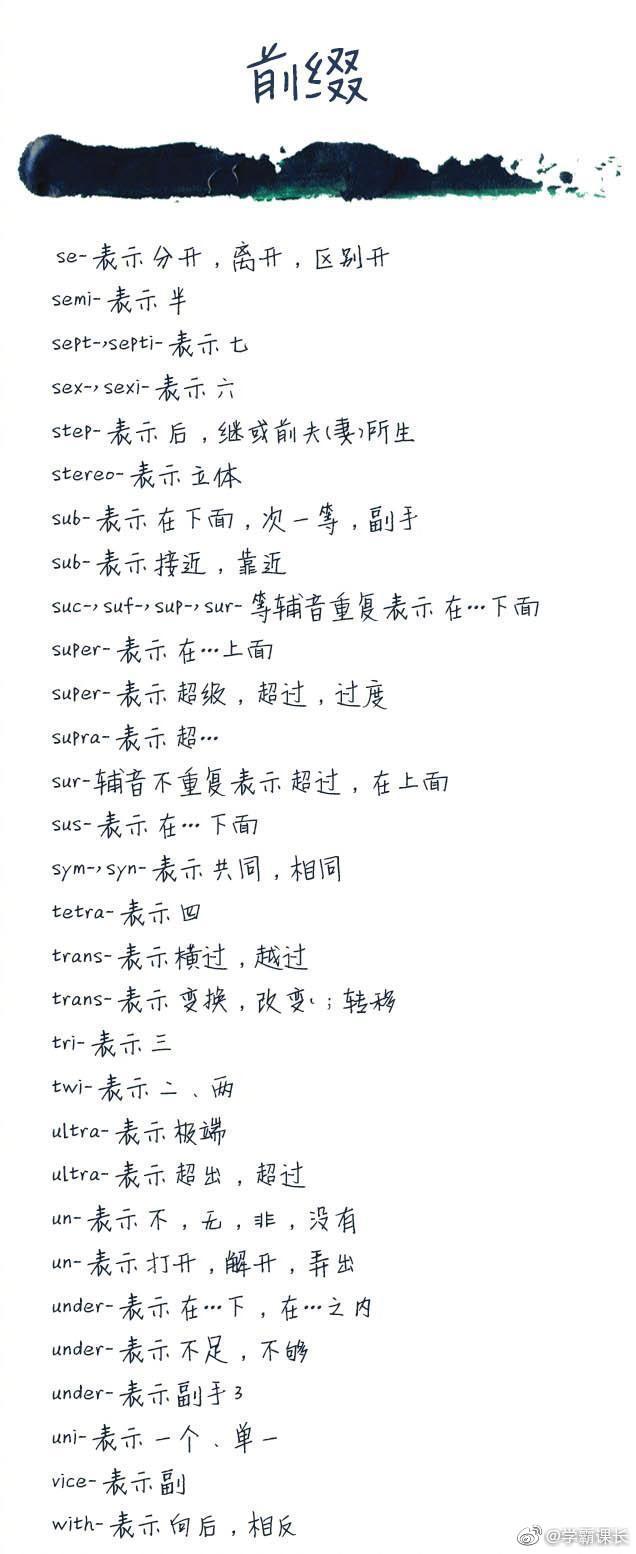 前缀

se-表示分开，离开，区别开

semi-表示半

sept-,septi-表示七

sex-,sexi-表示六

step-表示后，继或前夫(妻)所生

stereo-表示立体

sub-表示在下面，次一等，副手

sub-表示接近，靠近

suc-,suf-,sup-,sur-等辅音重复表示在…下面

super-表示在…上面

super-表示超级，超过，过度

supra-表示超…

sur-辅音不重复表示超过，在上面

sus-表示在…下面

sym-,syn-表示共同，相同

tetra-表示四

trans-表示横过，越过

trans-表示变换，改变；转移

tri-表示三

twi-表示二、两

ultra-表示极端

ultra-表示超出，超过

un-表示不，无，非，没有

un-表示打开，解开，弄出

under-表示在…下，在…之内

under-表示不足，不够

under-表示副手3

uni-表示一个、单一

vice-表示副

with-表示向后，相反

@学霸课长